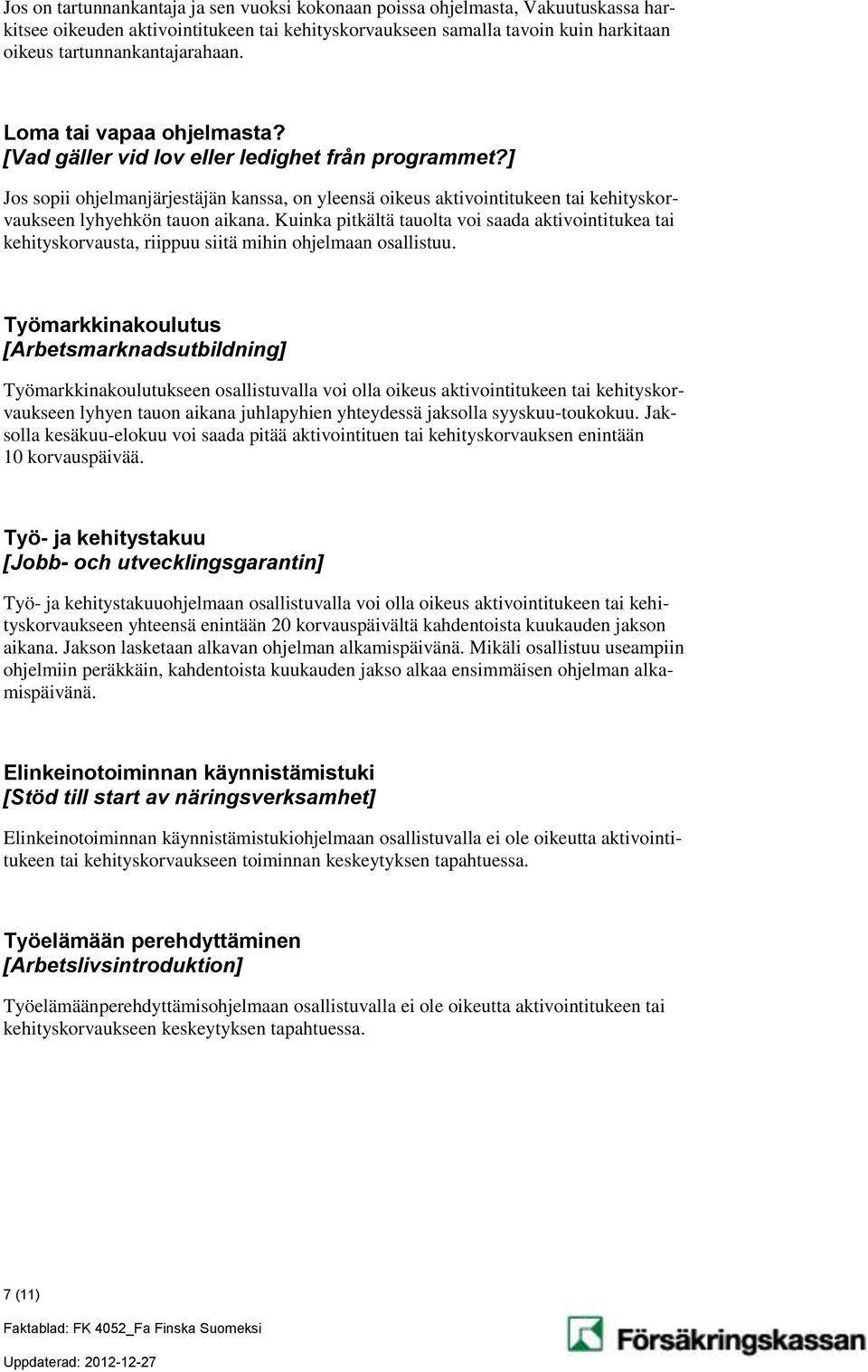 Jos on tartunnankantaja ja sen vuoksi kokonaan poissa ohjelmasta, Vakuutuskassa harkitsee oikeuden aktivointitukeen tai kehityskorvaukseen samalla tavoin kuin harkitaan oikeus tartunnankantajarahaan.

Loma tai vapaa ohjelmasta?
[Vad gäller vid lov eller ledighet från programmet?]

Jos sopii ohjelmanjärjestäjän kanssa, on yleensä oikeus aktivointitukeen tai kehityskorvaukseen lyhyehkön tauon aikana. Kuinka pitkältä tauolta voi saada aktivointitukea tai kehityskorvausta, riippuu siitä mihin ohjelmaan osallistuu.

Työmarkkinakoulutus
[Arbetsmarknadsutbildning]

Työmarkkinakoulutukseen osallistuvalla voi olla oikeus aktivointitukeen tai kehityskorvaukseen lyhyen tauon aikana juhlapyhien yhteydessä jaksolla syyskuu-toukokuu. Jaksolla kesäkuu-elokuu voi saada pitää aktivointituen tai kehityskorvauksen enintään 10 korvauspäivää.

Työ- ja kehitystakuu
[Jobb- och utvecklingsgarantin]

Työ- ja kehitystakuuohjelmaan osallistuvalla voi olla oikeus aktivointitukeen tai kehityskorvaukseen yhteensä enintään 20 korvauspäivältä kahdentoista kuukauden jakson aikana. Jakson lasketaan alkavan ohjelman alkamispäivänä. Mikäli osallistuu useampiin ohjelmiin peräkkäin, kahdentoista kuukauden jakso alkaa ensimmäisen ohjelman alkamispäivänä.

Elinkeinotoiminnan käynnistämistuki
[Stöd till start av näringsverksamhet]

Elinkeinotoiminnan käynnistämistukiohjelmaan osallistuvalla ei ole oikeutta aktivointitukeen tai kehityskorvaukseen toiminnan keskeytyksen tapahtuessa.

Työelämään perehdyttäminen
[Arbetslivsintroduktion]

Työelämäänperehdyttämisohjelmaan osallistuvalla ei ole oikeutta aktivointitukeen tai kehityskorvaukseen keskeytyksen tapahtuessa.

7 (11)

Faktablad: FK 4052_Fa Finska Suomeksi

Uppdaterad: 2012-12-27

Försäkringskassan